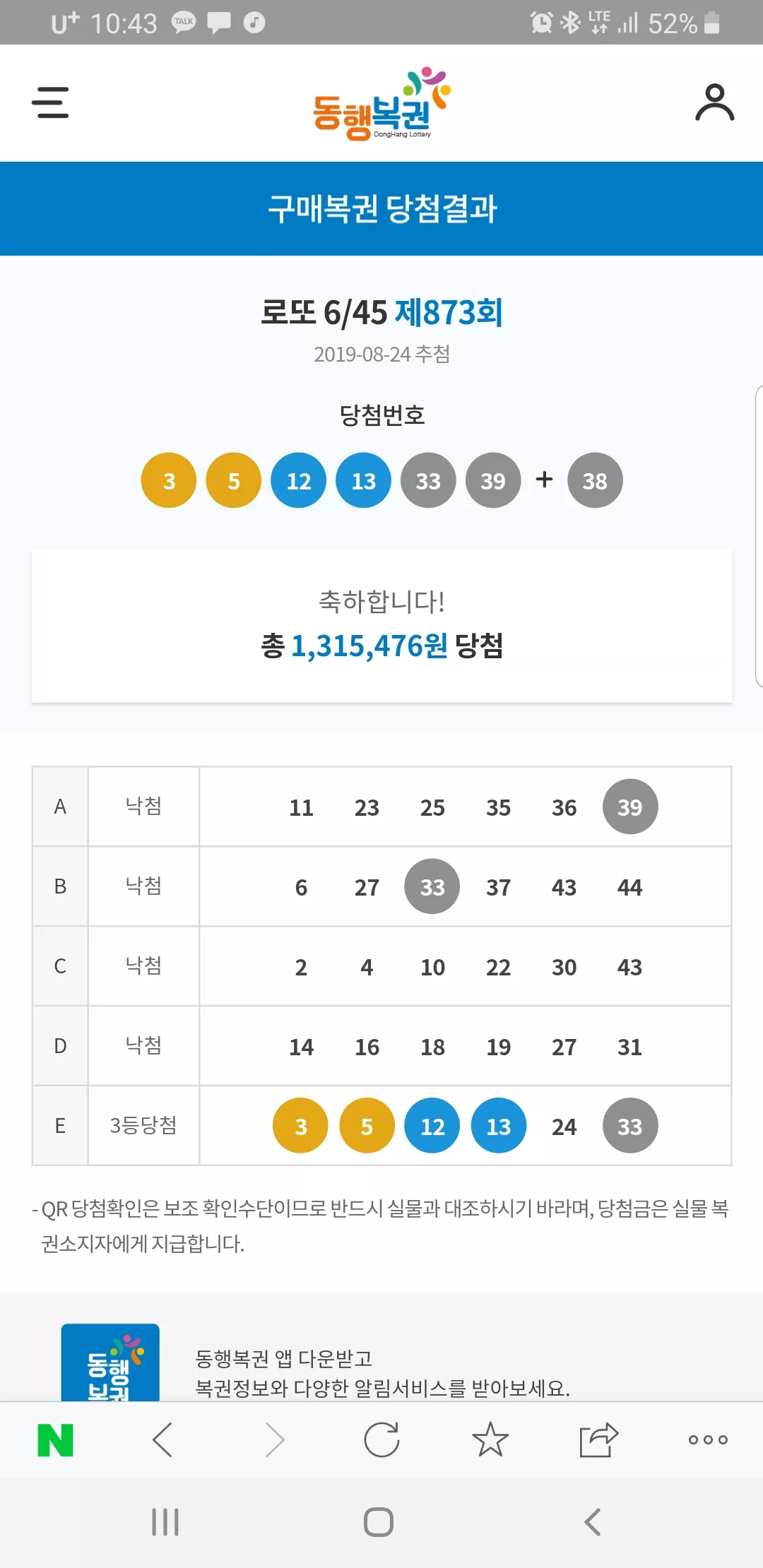 U⁺ 10:43 TALK LTE 52%

동행복권
DongHang Lottery

구매복권 당첨결과

로또 6/45 제873회
2019-08-24 추첨

당첨번호

3 5 12 13 33 39 + 38

축하합니다!
총 1,315,476원 당첨

| A | 낙첨 | 11 23 25 35 36 39 |
|---|---|---|
| B | 낙첨 | 6 27 33 37 43 44 |
| C | 낙첨 | 2 4 10 22 30 43 |
| D | 낙첨 | 14 16 18 19 27 31 |
| E | 3등당첨 | 3 5 12 13 24 33 |

- QR 당첨확인은 보조 확인수단이므로 반드시 실물과 대조하시기 바라며, 당첨금은 실물 복권소지자에게 지급합니다.

동행복권

동행복권 앱 다운받고
복권정보와 다양한 알림서비스를 받아보세요.

N